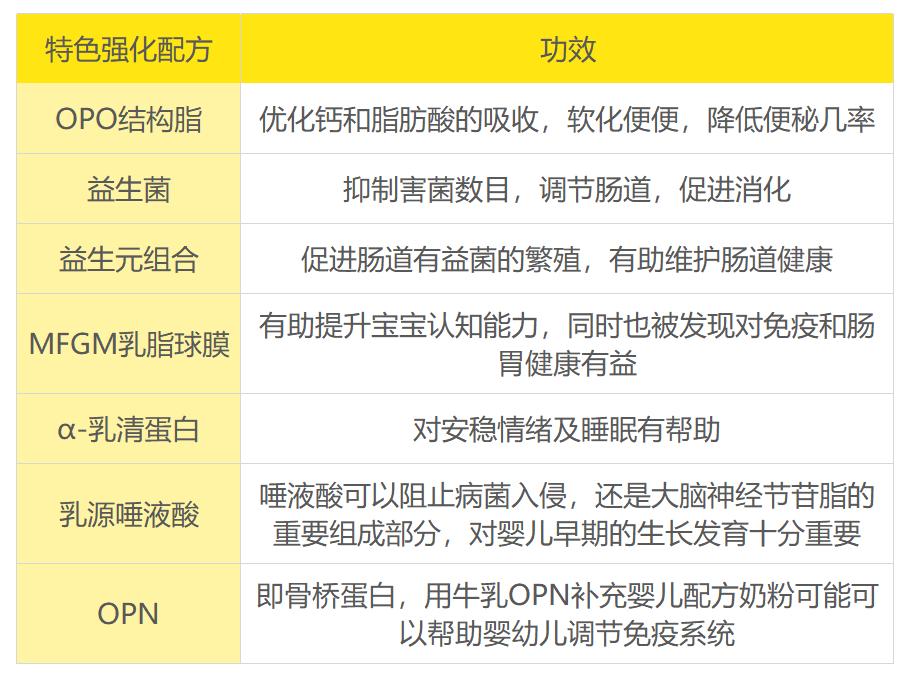 | 特色强化配方 | 功效 |
|---|---|
| OPO结构脂 | 优化钙和脂肪酸的吸收，软化便便，降低便秘几率 |
| 益生菌 | 抑制害菌数目，调节肠道，促进消化 |
| 益生元组合 | 促进肠道有益菌的繁殖，有助维护肠道健康 |
| MFGM乳脂球膜 | 有助提升宝宝认知能力，同时也被发现对免疫和肠胃健康有益 |
| α-乳清蛋白 | 对安稳情绪及睡眠有帮助 |
| 乳源唾液酸 | 唾液酸可以阻止病菌入侵，还是大脑神经节苷脂的重要组成部分，对婴儿早期的生长发育十分重要 |
| OPN | 即骨桥蛋白，用牛乳OPN补充婴儿配方奶粉可能可以帮助婴幼儿调节免疫系统 |